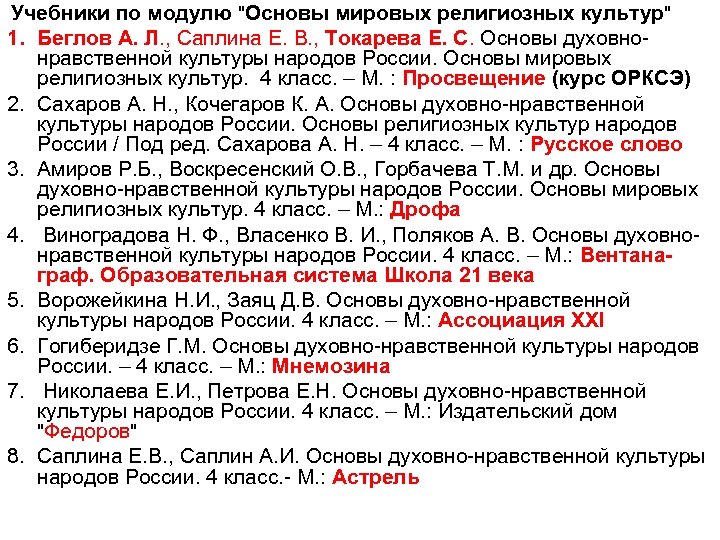 Учебники по модулю "Основы мировых религиозных культур"

1. Беглов А. Л., Саплина Е. В., Токарева Е. С. Основы духовно-нравственной культуры народов России. Основы мировых религиозных культур. 4 класс. – М. : Просвещение (курс ОРКСЭ)
2. Сахаров А. Н., Кочегаров К. А. Основы духовно-нравственной культуры народов России. Основы религиозных культур народов России / Под ред. Сахарова А. Н. – 4 класс. – М. : Русское слово
3. Амиров Р.Б., Воскресенский О.В., Горбачева Т.М. и др. Основы духовно-нравственной культуры народов России. Основы мировых религиозных культур. 4 класс. – М.: Дрофа
4. Виноградова Н. Ф., Власенко В. И., Поляков А. В. Основы духовно-нравственной культуры народов России. 4 класс. – М.: Вентана-граф. Образовательная система Школа 21 века
5. Ворожейкина Н.И., Заяц Д.В. Основы духовно-нравственной культуры народов России. 4 класс. – М.: Ассоциация XXI
6. Гогиберидзе Г.М. Основы духовно-нравственной культуры народов России. – 4 класс. – М.: Мнемозина
7. Николаева Е.И., Петрова Е.Н. Основы духовно-нравственной культуры народов России. 4 класс. – М.: Издательский дом "Федоров"
8. Саплина Е.В., Саплин А.И. Основы духовно-нравственной культуры народов России. 4 класс.- М.: Астрель